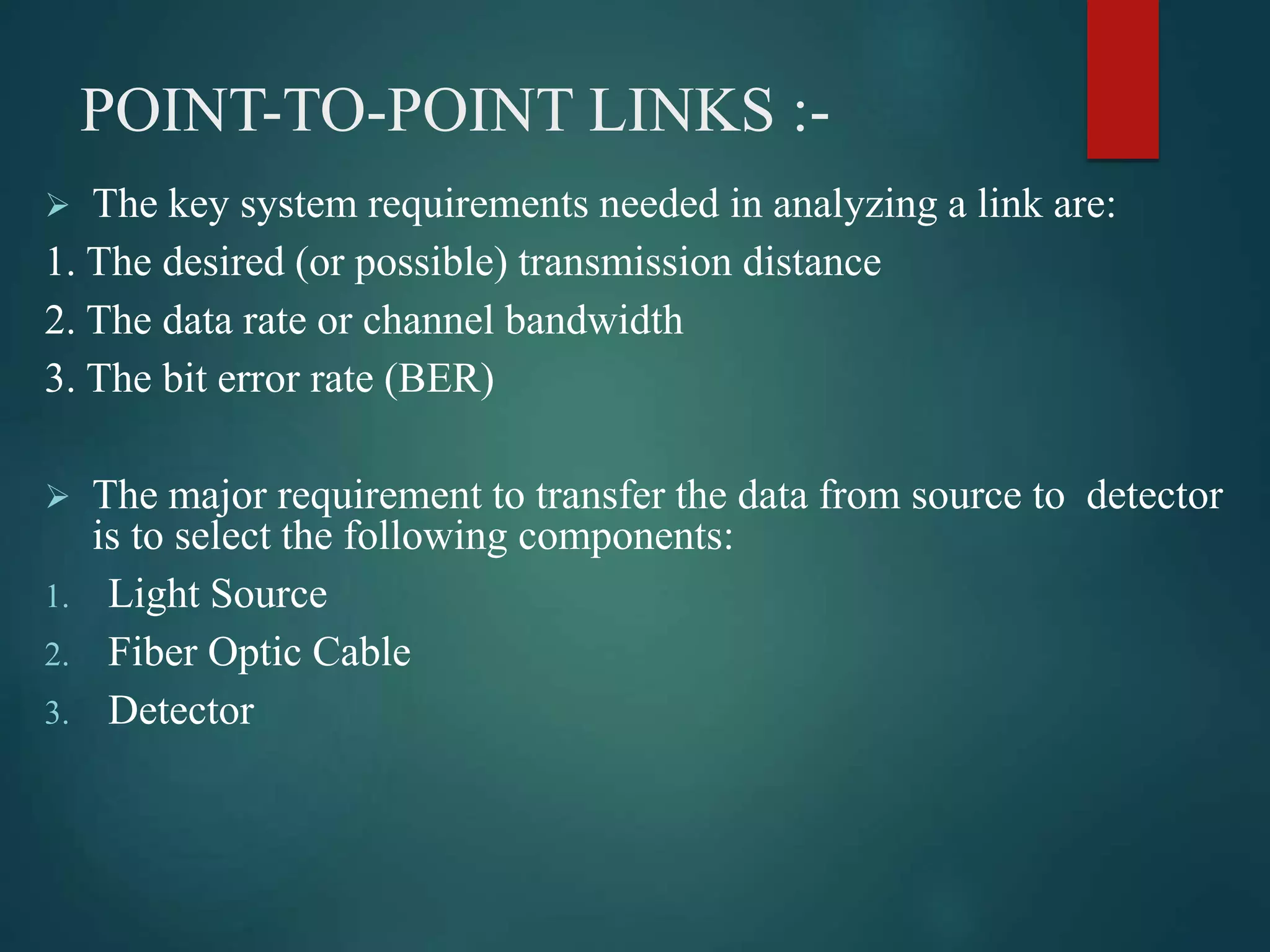 POINT-TO-POINT LINKS :-

➢ The key system requirements needed in analyzing a link are:

1. The desired (or possible) transmission distance

2. The data rate or channel bandwidth

3. The bit error rate (BER)

➢ The major requirement to transfer the data from source to detector is to select the following components:

1. Light Source

2. Fiber Optic Cable

3. Detector